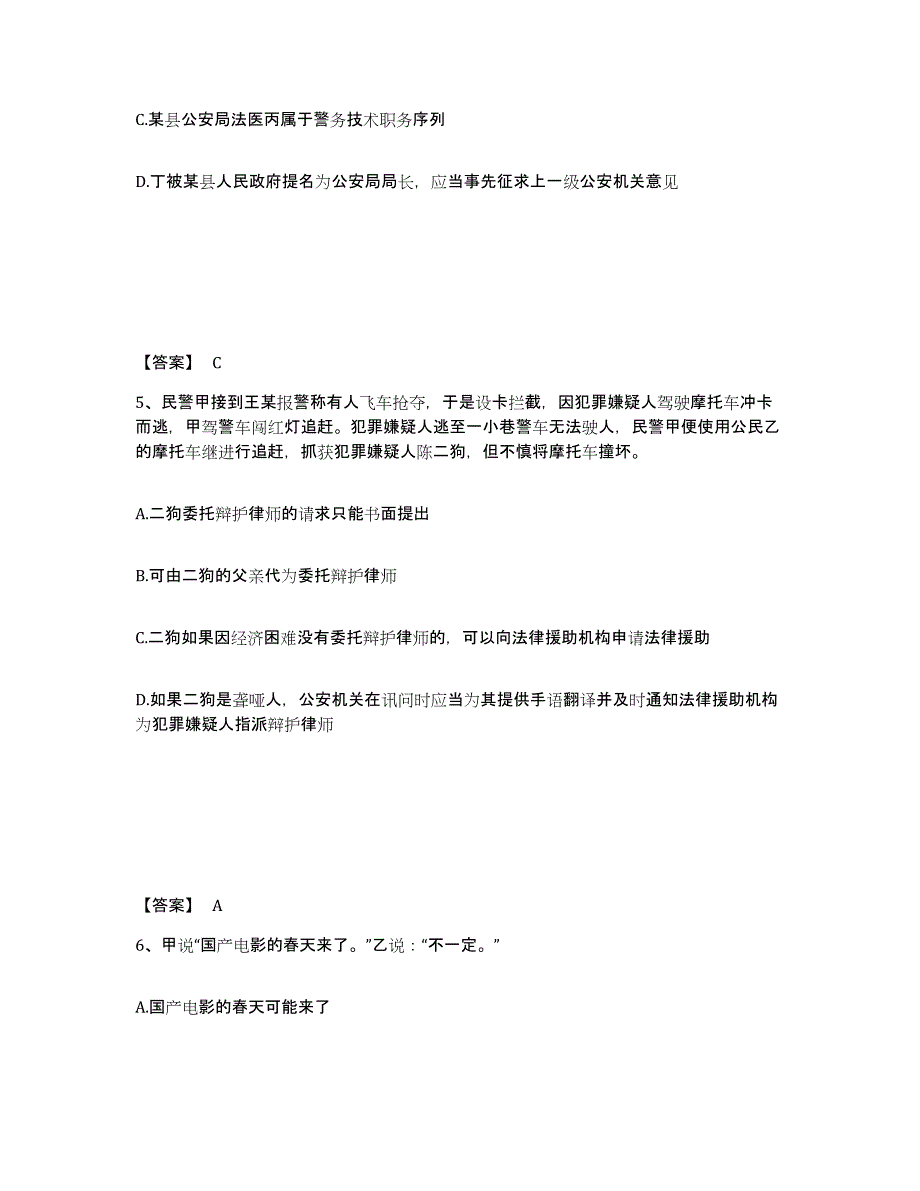 C.某县公安局法医丙属于警务技术职务序列

D.丁被某县人民政府提名为公安局局长，应当事先征求上一级公安机关意见

【答案】 C

5、民警甲接到王某报警称有人飞车抢夺，于是设卡拦截，因犯罪嫌疑人驾驶摩托车冲卡而逃，甲驾警车闯红灯追赶。犯罪嫌疑人逃至一小巷警车无法驶人，民警甲便使用公民乙的摩托车继进行追赶，抓获犯罪嫌疑人陈二狗，但不慎将摩托车撞坏。

A.二狗委托辩护律师的请求只能书面提出

B.可由二狗的父亲代为委托辩护律师

C.二狗如果因经济困难没有委托辩护律师的，可以向法律援助机构申请法律援助

D.如果二狗是聋哑人，公安机关在讯问时应当为其提供手语翻译并及时通知法律援助机构为犯罪嫌疑人指派辩护律师

【答案】 A

6、甲说“国产电影的春天来了。”乙说：“不一定。”

A.国产电影的春天可能来了